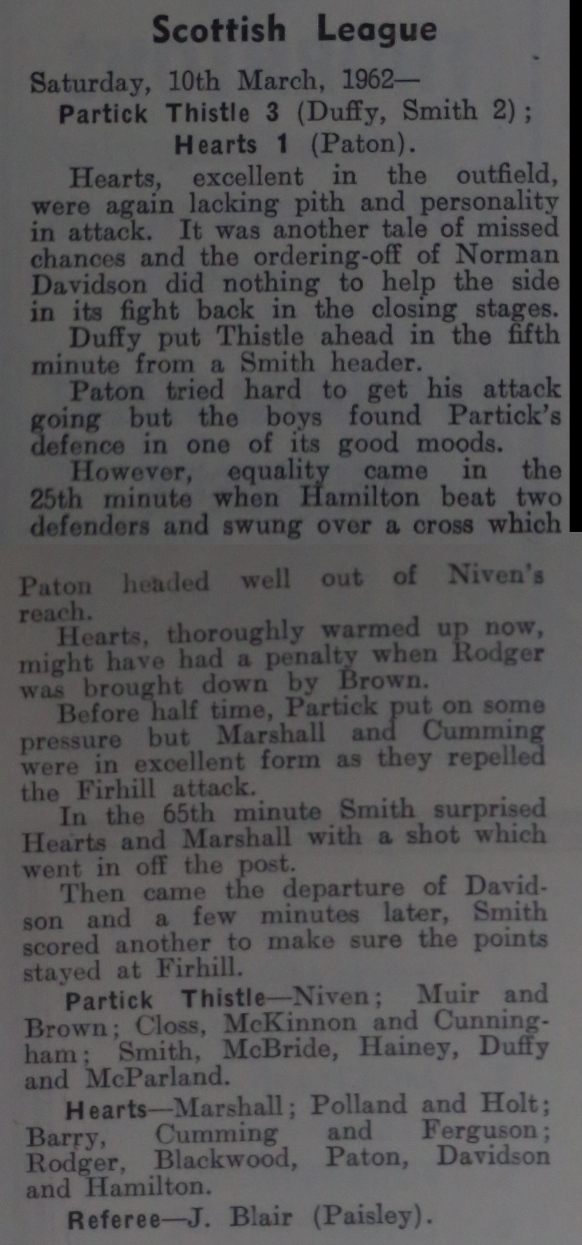 Scottish League

Saturday, 10th March, 1962—
Partick Thistle 3 (Duffy, Smith 2);
Hearts 1 (Paton).

Hearts, excellent in the outfield, were again lacking pith and personality in attack. It was another tale of missed chances and the ordering-off of Norman Davidson did nothing to help the side in its fight back in the closing stages.

Duffy put Thistle ahead in the fifth minute from a Smith header.

Paton tried hard to get his attack going but the boys found Partick's defence in one of its good moods.

However, equality came in the 25th minute when Hamilton beat two defenders and swung over a cross which Paton headed well out of Niven's reach.

Hearts, thoroughly warmed up now, might have had a penalty when Rodger was brought down by Brown.

Before half time, Partick put on some pressure but Marshall and Cumming were in excellent form as they repelled the Firhill attack.

In the 65th minute Smith surprised Hearts and Marshall with a shot which went in off the post.

Then came the departure of Davidson and a few minutes later, Smith scored another to make sure the points stayed at Firhill.

Partick Thistle—Niven; Muir and Brown; Closs, McKinnon and Cunningham; Smith, McBride, Hainey, Duffy and McParland.

Hearts—Marshall; Polland and Holt; Barry, Cumming and Ferguson; Rodger, Blackwood, Paton, Davidson and Hamilton.

Referee—J. Blair (Paisley).